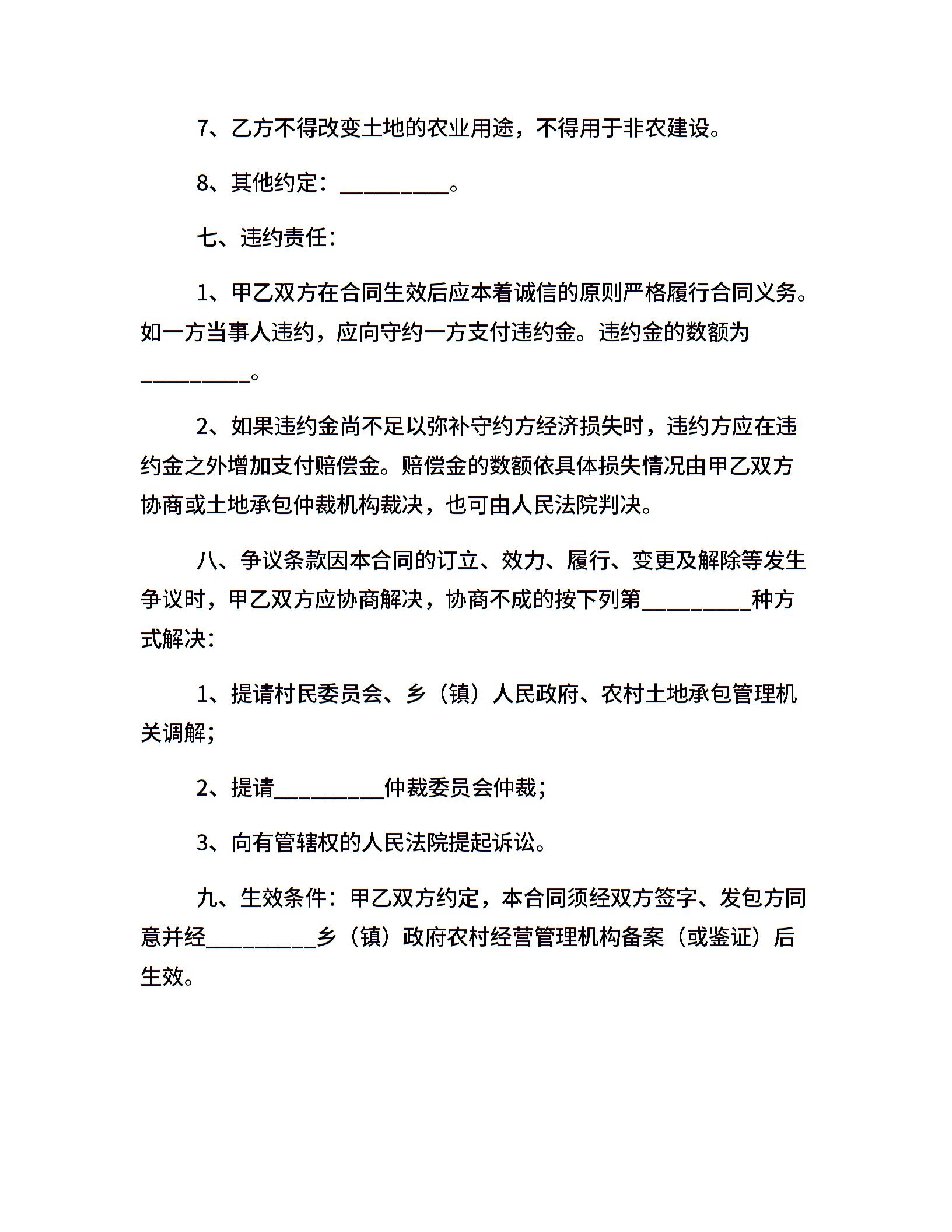 7、乙方不得改变土地的农业用途，不得用于非农建设。

8、其他约定：__________。

七、违约责任：

1、甲乙双方在合同生效后应本着诚信的原则严格履行合同义务。如一方当事人违约，应向守约一方支付违约金。违约金的数额为__________。

2、如果违约金尚不足以弥补守约方经济损失时，违约方应在违约金之外增加支付赔偿金。赔偿金的数额依具体损失情况由甲乙双方协商或土地承包仲裁机构裁决，也可由人民法院判决。

八、争议条款因本合同的订立、效力、履行、变更及解除等发生争议时，甲乙双方应协商解决，协商不成的按下列第__________种方式解决：

1、提请村民委员会、乡（镇）人民政府、农村土地承包管理机关调解；

2、提请__________仲裁委员会仲裁；

3、向有管辖权的人民法院提起诉讼。

九、生效条件：甲乙双方约定，本合同须经双方签字、发包方同意并经__________乡（镇）政府农村经营管理机构备案（或鉴证）后生效。